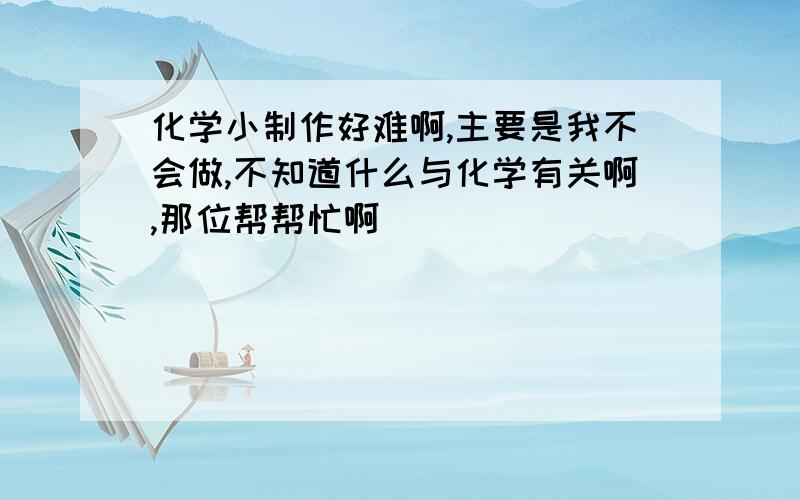 化学小制作好难啊,主要是我不会做,不知道什么与化学有关啊,那位帮帮忙啊